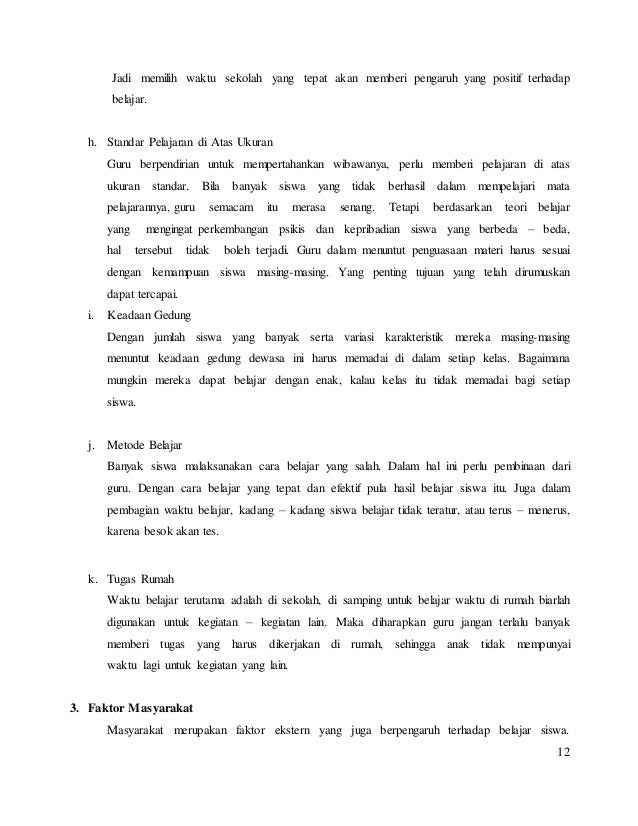 Jadi memilih waktu sekolah yang tepat akan memberi pengaruh yang positif terhadap belajar.

h. Standar Pelajaran di Atas Ukuran
Guru berpendirian untuk mempertahankan wibawanya, perlu memberi pelajaran di atas ukuran standar. Bila banyak siswa yang tidak berhasil dalam mempelajari mata pelajarannya, guru semacam itu merasa senang. Tetapi berdasarkan teori belajar yang mengingat perkembangan psikis dan kepribadian siswa yang berbeda – beda, hal tersebut tidak boleh terjadi. Guru dalam menuntut penguasaan materi harus sesuai dengan kemampuan siswa masing-masing. Yang penting tujuan yang telah dirumuskan dapat tercapai.

i. Keadaan Gedung
Dengan jumlah siswa yang banyak serta variasi karakteristik mereka masing-masing menuntut keadaan gedung dewasa ini harus memadai di dalam setiap kelas. Bagaimana mungkin mereka dapat belajar dengan enak, kalau kelas itu tidak memadai bagi setiap siswa.

j. Metode Belajar
Banyak siswa malaksanakan cara belajar yang salah. Dalam hal ini perlu pembinaan dari guru. Dengan cara belajar yang tepat dan efektif pula hasil belajar siswa itu. Juga dalam pembagian waktu belajar, kadang – kadang siswa belajar tidak teratur, atau terus – menerus, karena besok akan tes.

k. Tugas Rumah
Waktu belajar terutama adalah di sekolah, di samping untuk belajar waktu di rumah biarlah digunakan untuk kegiatan – kegiatan lain. Maka diharapkan guru jangan terlalu banyak memberi tugas yang harus dikerjakan di rumah, sehingga anak tidak mempunyai waktu lagi untuk kegiatan yang lain.

3. Faktor Masyarakat
Masyarakat merupakan faktor ekstern yang juga berpengaruh terhadap belajar siswa.

12